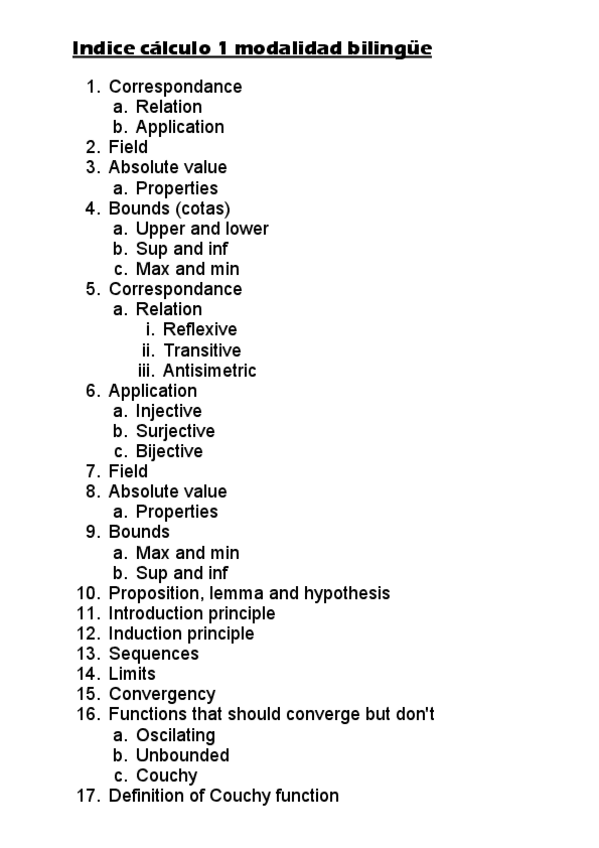 Indice cálculo 1 modalidad bilingüe

1. Correspondance
a. Relation
b. Application
2. Field
3. Absolute value
a. Properties
4. Bounds (cotas)
a. Upper and lower
b. Sup and inf
c. Max and min
5. Correspondance
a. Relation
i. Reflexive
ii. Transitive
iii. Antisimetric
6. Application
a. Injective
b. Surjective
c. Bijective
7. Field
8. Absolute value
a. Properties
9. Bounds
a. Max and min
b. Sup and inf
10. Proposition, lemma and hypothesis
11. Introduction principle
12. Induction principle
13. Sequences
14. Limits
15. Convergency
16. Functions that should converge but don't
a. Oscilating
b. Unbounded
c. Couchy
17. Definition of Couchy function